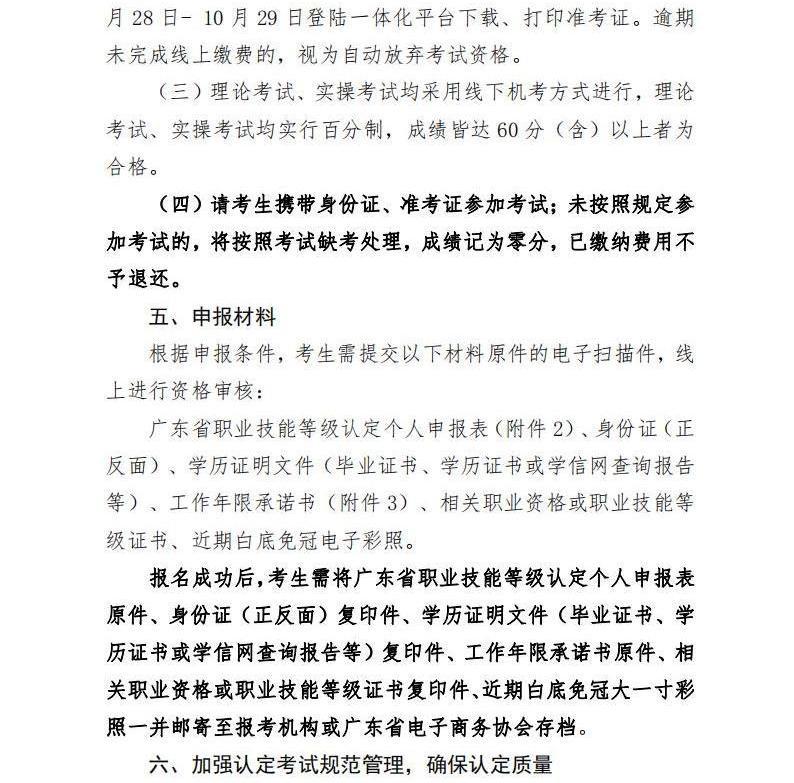 月 28 日- 10 月 29 日登陆一体化平台下载、打印准考证。逾期未完成线上缴费的，视为自动放弃考试资格。

（三）理论考试、实操考试均采用线下机考方式进行，理论考试、实操考试均实行百分制，成绩皆达 60 分（含）以上者为合格。

（四）请考生携带身份证、准考证参加考试；未按照规定参加考试的，将按照考试缺考处理，成绩记为零分，已缴纳费用不予退还。

五、申报材料

根据申报条件，考生需提交以下材料原件的电子扫描件，线上进行资格审核：

广东省职业技能等级认定个人申报表（附件 2）、身份证（正反面）、学历证明文件（毕业证书、学历证书或学信网查询报告等）、工作年限承诺书（附件 3）、相关职业资格或职业技能等级证书、近期白底免冠电子彩照。

报名成功后，考生需将广东省职业技能等级认定个人申报表原件、身份证（正反面）复印件、学历证明文件（毕业证书、学历证书或学信网查询报告等）复印件、工作年限承诺书原件、相关职业资格或职业技能等级证书复印件、近期白底免冠大一寸彩照一并邮寄至报考机构或广东省电子商务协会存档。

六、加强认定考试规范管理，确保认定质量